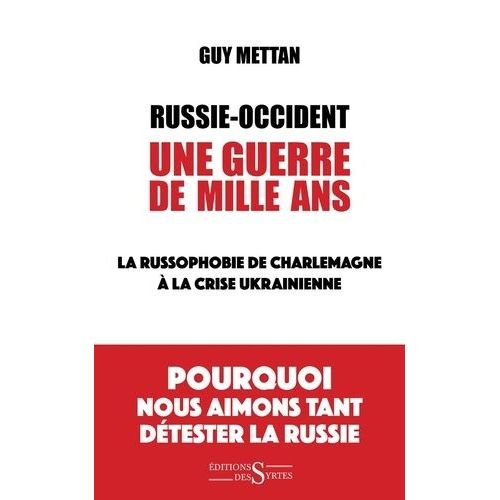 GUY METTAN

RUSSIE-OCCIDENT
UNE GUERRE DE MILLE ANS

LA RUSSOPHOBIE DE CHARLEMAGNE À LA CRISE UKRAINIENNE

POURQUOI NOUS AIMONS TANT DÉTESTER LA RUSSIE

ÉDITIONS DES SYRTES